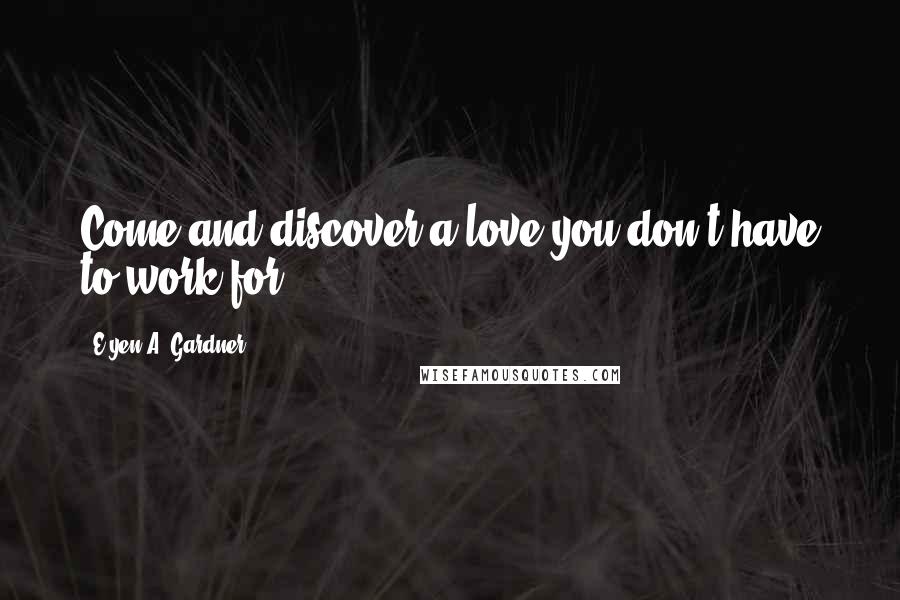 Come and discover a love you don't have to work for.

E'yen A. Gardner

WISEFAMOUSQUOTES.COM